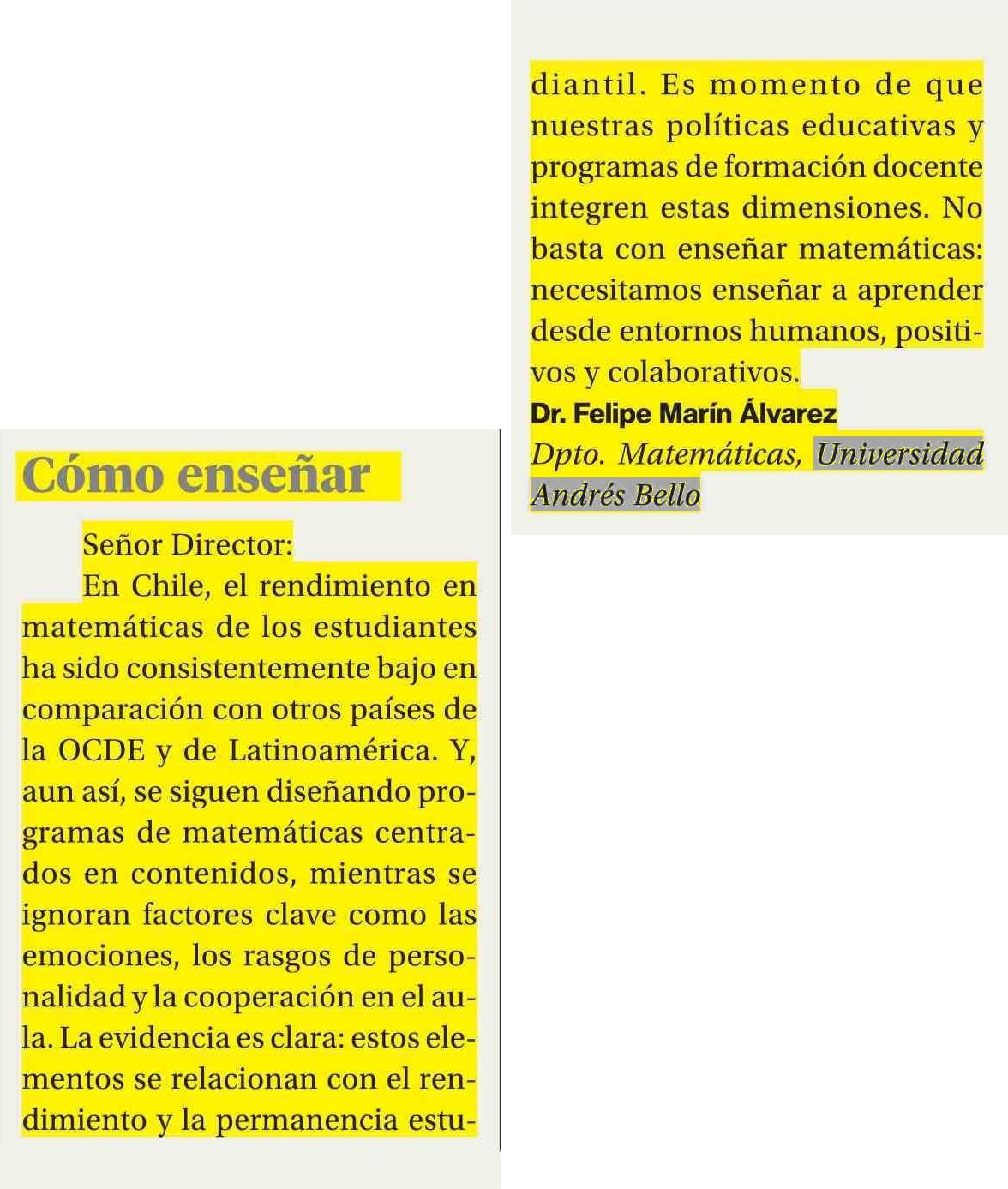 Cómo enseñar

Señor Director:

En Chile, el rendimiento en matemáticas de los estudiantes ha sido consistentemente bajo en comparación con otros países de la OCDE y de Latinoamérica. Y, aun así, se siguen diseñando programas de matemáticas centrados en contenidos, mientras se ignoran factores clave como las emociones, los rasgos de personalidad y la cooperación en el aula. La evidencia es clara: estos elementos se relacionan con el rendimiento y la permanencia estudiantil. Es momento de que nuestras políticas educativas y programas de formación docente integren estas dimensiones. No basta con enseñar matemáticas: necesitamos enseñar a aprender desde entornos humanos, positivos y colaborativos.

Dr. Felipe Marín Álvarez
Dpto. Matemáticas, Universidad Andrés Bello